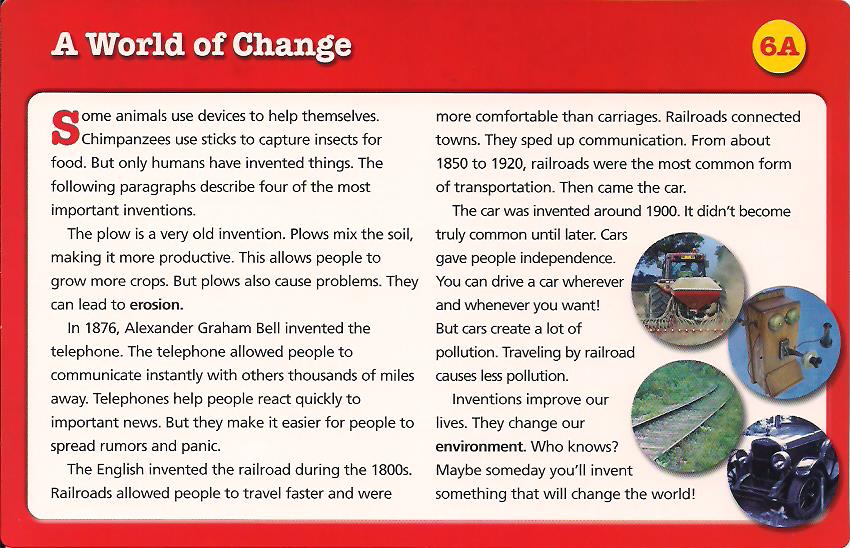 A World of Change

6A

Some animals use devices to help themselves. Chimpanzees use sticks to capture insects for food. But only humans have invented things. The following paragraphs describe four of the most important inventions.

The plow is a very old invention. Plows mix the soil, making it more productive. This allows people to grow more crops. But plows also cause problems. They can lead to erosion.

In 1876, Alexander Graham Bell invented the telephone. The telephone allowed people to communicate instantly with others thousands of miles away. Telephones help people react quickly to important news. But they make it easier for people to spread rumors and panic.

The English invented the railroad during the 1800s. Railroads allowed people to travel faster and were more comfortable than carriages. Railroads connected towns. They sped up communication. From about 1850 to 1920, railroads were the most common form of transportation. Then came the car.

The car was invented around 1900. It didn't become truly common until later. Cars gave people independence. You can drive a car wherever and whenever you want! But cars create a lot of pollution. Traveling by railroad causes less pollution.

Inventions improve our lives. They change our environment. Who knows? Maybe someday you'll invent something that will change the world!